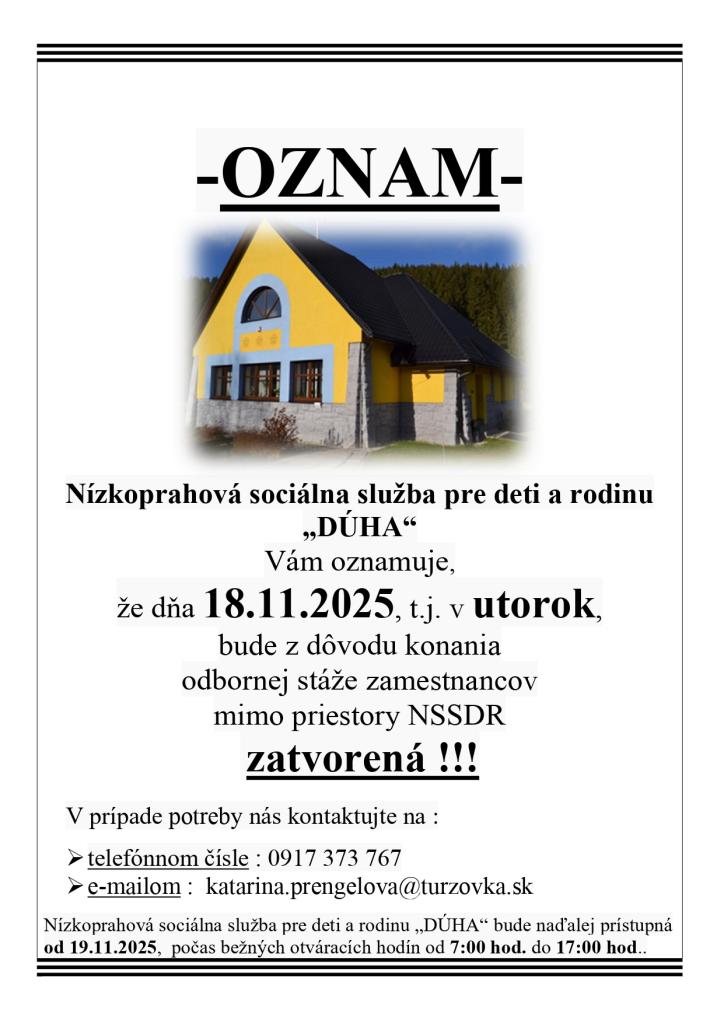 -OZNAM-

Nízkoprahová sociálna služba pre deti a rodinu „DÚHA“
Vám oznamuje,
že dňa 18.11.2025, t.j. v utorok,
bude z dôvodu konania
odbornej stáže zamestnancov
mimo priestory NSSDR
zatvorená !!!

V prípade potreby nás kontaktujte na :

➢ telefónnom čísle : 0917 373 767
➢ e-mailom : katarina.prengelova@turzovka.sk

Nízkoprahová sociálna služba pre deti a rodinu „DÚHA“ bude naďalej prístupná od 19.11.2025, počas bežných otváracích hodín od 7:00 hod. do 17:00 hod..